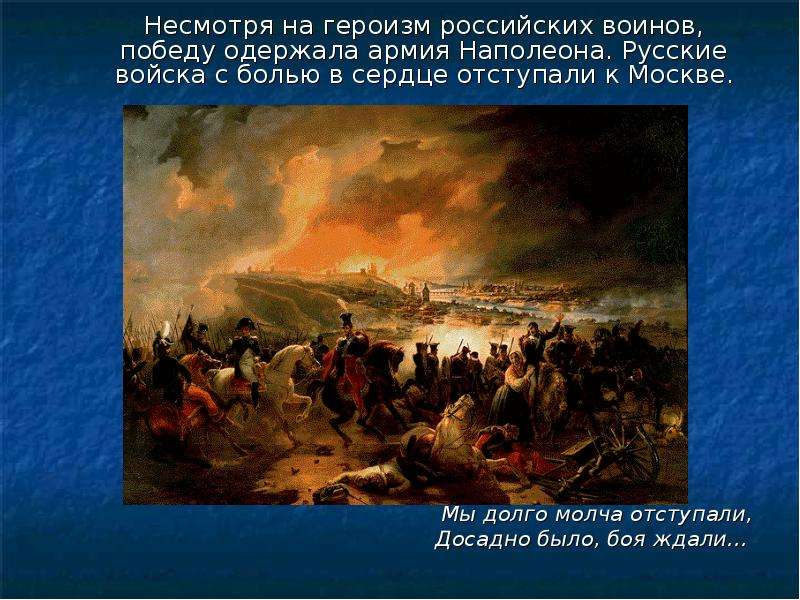 Несмотря на героизм российских воинов, победу одержала армия Наполеона. Русские войска с болью в сердце отступали к Москве.

Мы долго молча отступали,
Досадно было, боя ждали…